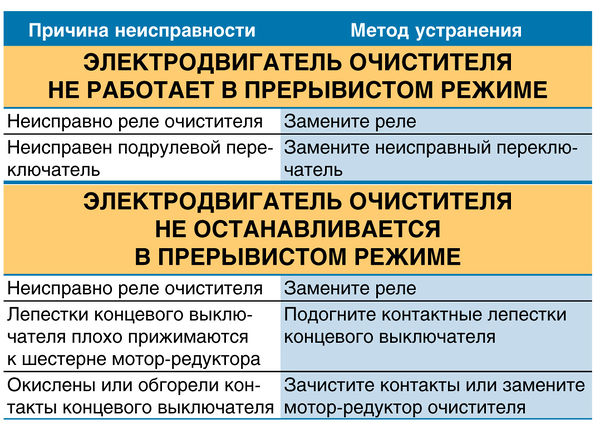 | Причина неисправности | Метод устранения |
|---|---|
| ЭЛЕКТРОДВИГАТЕЛЬ ОЧИСТИТЕЛЯ НЕ РАБОТАЕТ В ПРЕРЫВИСТОМ РЕЖИМЕ | |
| Неисправно реле очистителя | Замените реле |
| Неисправен подрулевой переключатель | Замените неисправный переключатель |
| ЭЛЕКТРОДВИГАТЕЛЬ ОЧИСТИТЕЛЯ НЕ ОСТАНАВЛИВАЕТСЯ В ПРЕРЫВИСТОМ РЕЖИМЕ | |
| Неисправно реле очистителя | Замените реле |
| Лепестки концевого выключателя плохо прижимаются к шестерне мотор-редуктора | Подогните контактные лепестки концевого выключателя |
| Окислены или обгорели контакты концевого выключателя | Зачистите контакты или замените мотор-редуктор очистителя |